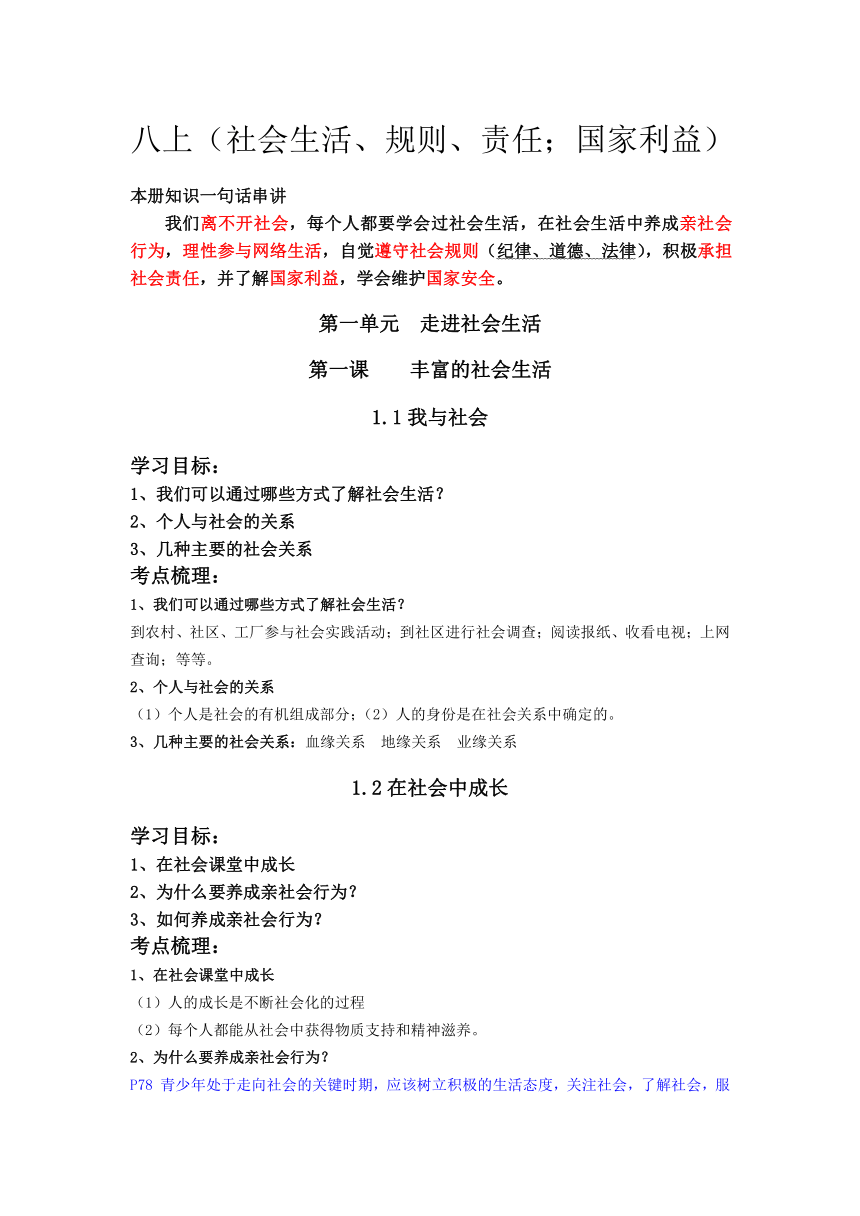 八上（社会生活、规则、责任；国家利益）

本册知识一句话串讲

我们离不开社会，每个人都要学会过社会生活，在社会生活中养成亲社会行为，理性参与网络生活，自觉遵守社会规则（纪律、道德、法律），积极承担社会责任，并了解国家利益，学会维护国家安全。

第一单元　走进社会生活

第一课　　丰富的社会生活

1.1 我与社会

学习目标：
1、我们可以通过哪些方式了解社会生活？
2、个人与社会的关系
3、几种主要的社会关系

考点梳理：
1、我们可以通过哪些方式了解社会生活？
到农村、社区、工厂参与社会实践活动；到社区进行社会调查；阅读报纸、收看电视；上网查询；等等。
2、个人与社会的关系
（1）个人是社会的有机组成部分；（2）人的身份是在社会关系中确定的。
3、几种主要的社会关系：血缘关系　地缘关系　业缘关系

1.2 在社会中成长

学习目标：
1、在社会课堂中成长
2、为什么要养成亲社会行为？
3、如何养成亲社会行为？

考点梳理：
1、在社会课堂中成长
（1）人的成长是不断社会化的过程
（2）每个人都能从社会中获得物质支持和精神滋养。
2、为什么要养成亲社会行为？
P78 青少年处于走向社会的关键时期，应该树立积极的生活态度，关注社会，了解社会，服